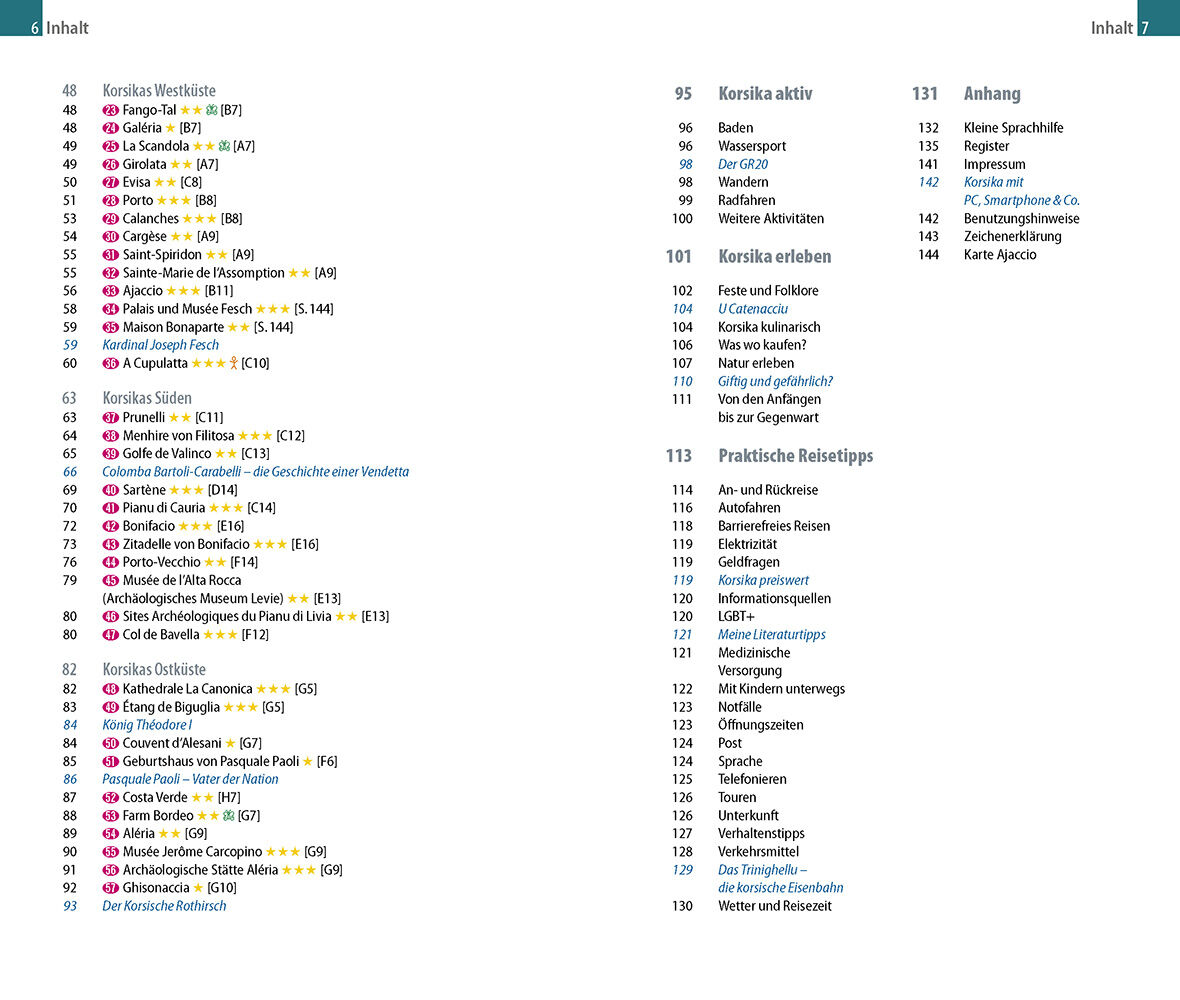 6 Inhalt

48 Korsikas Westküste
48 23 Fango-Tal ★★ [B7]
48 24 Galéria ★ [B7]
49 25 La Scandola ★★ [A7]
49 26 Girolata ★★ [A7]
50 27 Evisa ★★ [C8]
51 28 Porto ★★★ [B8]
53 29 Calanches ★★★ [B8]
54 30 Cargèse ★★ [A9]
55 31 Saint-Spiridon ★★ [A9]
55 32 Sainte-Marie de l'Assomption ★★ [A9]
56 33 Ajaccio ★★★ [B11]
58 34 Palais und Musée Fesch ★★★ [S. 144]
59 35 Maison Bonaparte ★★ [S. 144]
59 Kardinal Joseph Fesch
60 36 A Cupulatta ★★★ [C10]

63 Korsikas Süden
63 37 Prunelli ★★ [C11]
64 38 Menhire von Filitosa ★★★ [C12]
65 39 Golfe de Valinco ★★ [C13]
66 Colomba Bartoli-Carabelli – die Geschichte einer Vendetta
69 40 Sartène ★★★ [D14]
70 41 Pianu di Cauria ★★★ [C14]
72 42 Bonifacio ★★★ [E16]
73 43 Zitadelle von Bonifacio ★★★ [E16]
76 44 Porto-Vecchio ★★ [F14]
79 45 Musée de l'Alta Rocca (Archäologisches Museum Levie) ★★ [E13]
80 46 Sites Archéologiques du Pianu di Livia ★★ [E13]
80 47 Col de Bavella ★★★ [F12]

82 Korsikas Ostküste
82 48 Kathedrale La Canonica ★★★ [G5]
83 49 Étang de Biguglia ★★★ [G5]
84 König Théodore I
84 50 Couvent d'Alesani ★ [G7]
85 51 Geburtshaus von Pasquale Paoli ★ [F6]
86 Pasquale Paoli – Vater der Nation
87 52 Costa Verde ★★ [H7]
88 53 Farm Bordeo ★★ [G7]
89 54 Aléria ★★ [G9]
90 55 Musée Jerôme Carcopino ★★★ [G9]
91 56 Archäologische Stätte Aléria ★★★ [G9]
92 57 Ghisonaccia ★ [G10]
93 Der Korsische Rothirsch

Inhalt 7

95 Korsika aktiv
96 Baden
96 Wassersport
98 Der GR20
98 Wandern
99 Radfahren
100 Weitere Aktivitäten

101 Korsika erleben
102 Feste und Folklore
104 U Catenacciu
104 Korsika kulinarisch
106 Was wo kaufen?
107 Natur erleben
110 Giftig und gefährlich?
111 Von den Anfängen bis zur Gegenwart

113 Praktische Reisetipps
114 An- und Rückreise
116 Autofahren
118 Barrierefreies Reisen
119 Elektrizität
119 Geldfragen
119 Korsika preiswert
120 Informationsquellen
120 LGBT+
121 Meine Literaturtipps
121 Medizinische Versorgung
122 Mit Kindern unterwegs
123 Notfälle
123 Öffnungszeiten
124 Post
124 Sprache
125 Telefonieren
126 Touren
126 Unterkunft
127 Verhaltenstipps
128 Verkehrsmittel
129 Das Trinighellu – die korsische Eisenbahn
130 Wetter und Reisezeit

131 Anhang
132 Kleine Sprachhilfe
135 Register
141 Impressum
142 Korsika mit PC, Smartphone & Co.
142 Benutzungshinweise
143 Zeichenerklärung
144 Karte Ajaccio